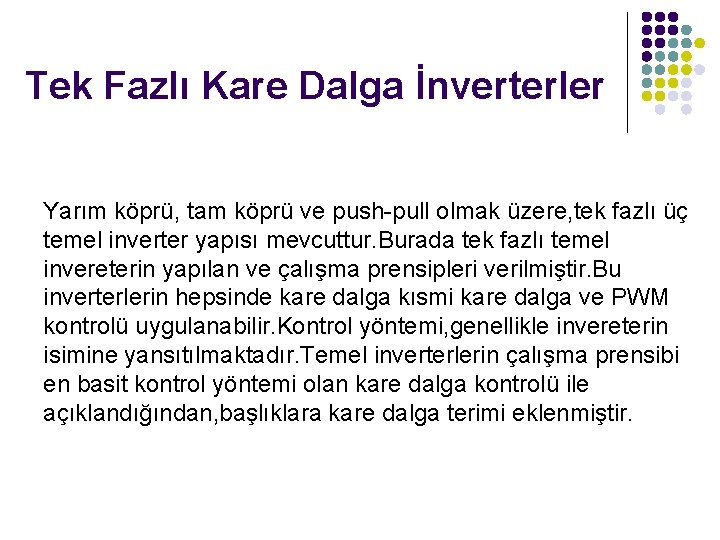 Tek Fazlı Kare Dalga İnverterler

Yarım köprü, tam köprü ve push-pull olmak üzere,tek fazlı üç temel inverter yapısı mevcuttur.Burada tek fazlı temel invereterin yapılan ve çalışma prensipleri verilmiştir.Bu inverterlerin hepsinde kare dalga kısmi kare dalga ve PWM kontrolü uygulanabilir.Kontrol yöntemi,genellikle invereterin isimine yansıtılmaktadır.Temel inverterlerin çalışma prensibi en basit kontrol yöntemi olan kare dalga kontrolü ile açıklandığından,başlıklara kare dalga terimi eklenmiştir.